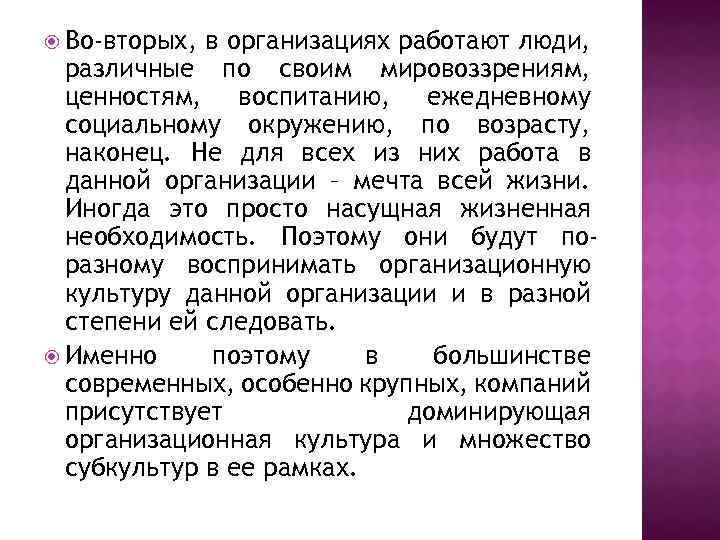 Во-вторых, в организациях работают люди, различные по своим мировоззрениям, ценностям, воспитанию, ежедневному социальному окружению, по возрасту, наконец. Не для всех из них работа в данной организации – мечта всей жизни. Иногда это просто насущная жизненная необходимость. Поэтому они будут по-разному воспринимать организационную культуру данной организации и в разной степени ей следовать.

Именно поэтому в большинстве современных, особенно крупных, компаний присутствует доминирующая организационная культура и множество субкультур в ее рамках.